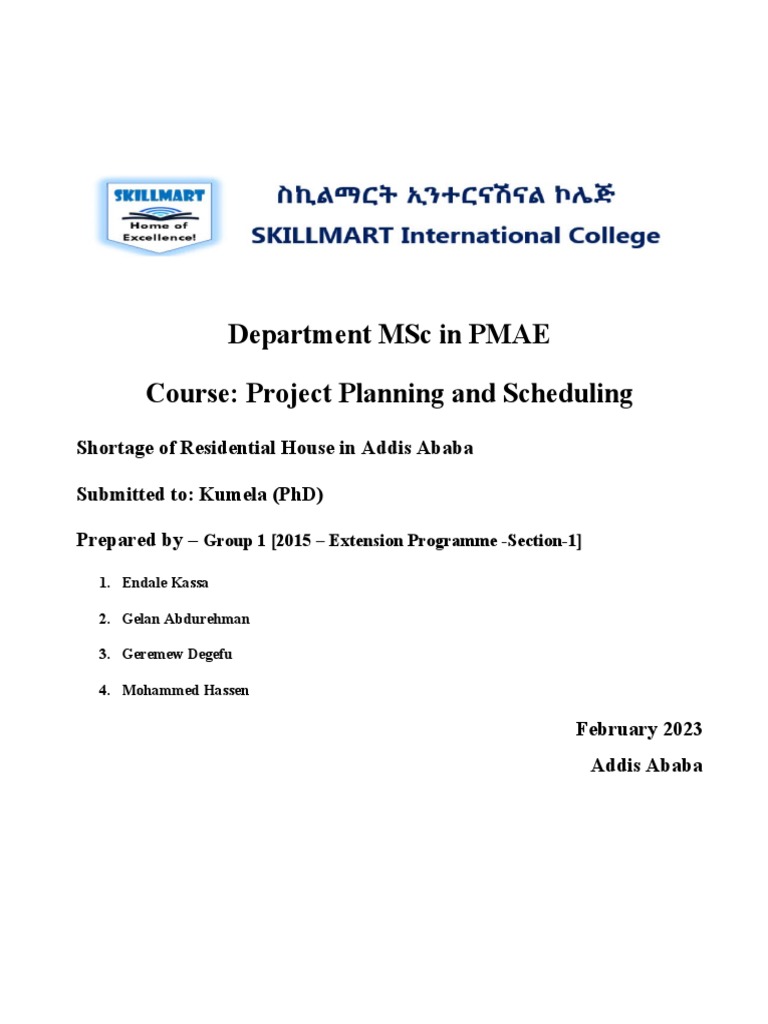 SKILLMART
Home of Excellence!

ስኪልማርት ኢንተርናሽናል ኮሌጅ
SKILLMART International College

Department MSc in PMAE

Course: Project Planning and Scheduling

Shortage of Residential House in Addis Ababa

Submitted to: Kumela (PhD)

Prepared by – Group 1 [2015 – Extension Programme -Section-1]

1. Endale Kassa
2. Gelan Abdurehman
3. Geremew Degefu
4. Mohammed Hassen

February 2023
Addis Ababa